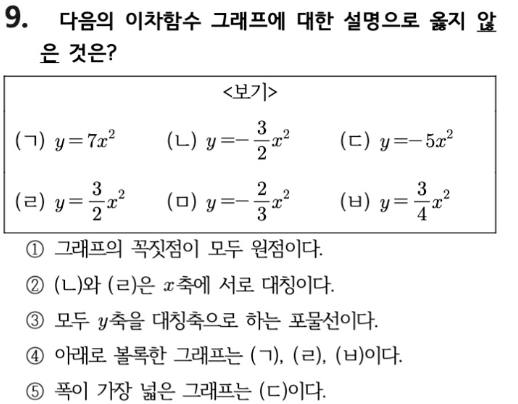 9. 다음의 이차함수 그래프에 대한 설명으로 옳지 않은 것은?

<보기>

(ㄱ) $y=7x^2$ (ㄴ) $y=-\frac{3}{2}x^2$ (ㄷ) $y=-5x^2$

(ㄹ) $y=\frac{3}{2}x^2$ (ㅁ) $y=-\frac{2}{3}x^2$ (ㅂ) $y=\frac{3}{4}x^2$

① 그래프의 꼭짓점이 모두 원점이다.

② (ㄴ)와 (ㄹ)은 $x$축에 서로 대칭이다.

③ 모두 $y$축을 대칭축으로 하는 포물선이다.

④ 아래로 볼록한 그래프는 (ㄱ), (ㄹ), (ㅂ)이다.

⑤ 폭이 가장 넓은 그래프는 (ㄷ)이다.